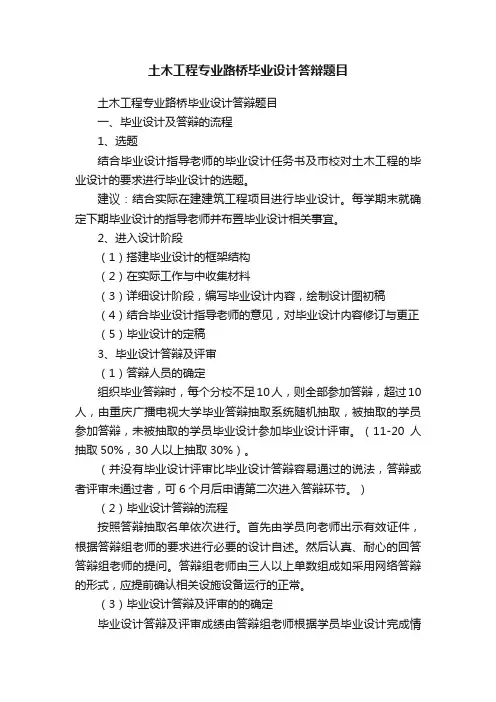 土木工程专业路桥毕业设计答辩题目

土木工程专业路桥毕业设计答辩题目

一、毕业设计及答辩的流程

1、选题

结合毕业设计指导老师的毕业设计任务书及市校对土木工程的毕业设计的要求进行毕业设计的选题。

建议：结合实际在建建筑工程项目进行毕业设计。每学期末就确定下期毕业设计的指导老师并布置毕业设计相关事宜。

2、进入设计阶段

（1）搭建毕业设计的框架结构

（2）在实际工作与中收集材料

（3）详细设计阶段，编写毕业设计内容，绘制设计图初稿

（4）结合毕业设计指导老师的意见，对毕业设计内容修订与更正

（5）毕业设计的定稿

3、毕业设计答辩及评审

（1）答辩人员的确定

组织毕业答辩时，每个分校不足10人，则全部参加答辩，超过10人，由重庆广播电视大学毕业答辩抽取系统随机抽取，被抽取的学员参加答辩，未被抽取的学员毕业设计参加毕业设计评审。（11-20 人抽取 50%，30 人以上抽取 30%）。

（并没有毕业设计评审比毕业设计答辩容易通过的说法，答辩或者评审未通过者，可 6 个月后申请第二次进入答辩环节。）

（2）毕业设计答辩的流程

按照答辩抽取名单依次进行。首先由学员向老师出示有效证件，根据答辩组老师的要求进行必要的设计自述。然后认真、耐心的回答答辩组老师的提问。答辩组老师由三人以上单数组成如采用网络答辩的形式，应提前确认相关设施设备运行的正常。

（3）毕业设计答辩及评审的的确定

毕业设计答辩及评审成绩由答辩组老师根据学员毕业设计完成情